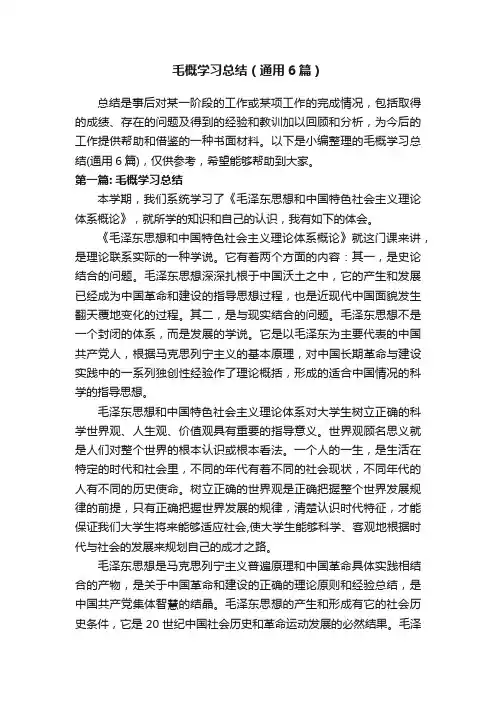 毛概学习总结（通用6篇）

总结是事后对某一阶段的工作或某项工作的完成情况，包括取得的成绩、存在的问题及得到的经验和教训加以回顾和分析，为今后的工作提供帮助和借鉴的一种书面材料。以下是小编整理的毛概学习总结(通用6篇)，仅供参考，希望能够帮助到大家。

第一篇: 毛概学习总结

本学期，我们系统学习了《毛泽东思想和中国特色社会主义理论体系概论》，就所学的知识和自己的认识，我有如下的体会。

《毛泽东思想和中国特色社会主义理论体系概论》就这门课来讲，是理论联系实际的一种学说。它有着两个方面的内容：其一，是史论结合的问题。毛泽东思想深深扎根于中国沃土之中，它的产生和发展已经成为中国革命和建设的指导思想过程，也是近现代中国面貌发生翻天覆地变化的过程。其二，是与现实结合的问题。毛泽东思想不是一个封闭的体系，而是发展的学说。它是以毛泽东为主要代表的中国共产党人，根据马克思列宁主义的基本原理，对中国长期革命与建设实践中的一系列独创性经验作了理论概括，形成的适合中国情况的科学的指导思想。

毛泽东思想和中国特色社会主义理论体系对大学生树立正确的科学世界观、人生观、价值观具有重要的指导意义。世界观顾名思义就是人们对整个世界的根本认识或根本看法。一个人的一生，是生活在特定的时代和社会里，不同的年代有着不同的社会现状，不同年代的人有不同的历史使命。树立正确的世界观是正确把握整个世界发展规律的前提，只有正确把握世界发展的规律，清楚认识时代特征，才能保证我们大学生将来能够适应社会,使大学生能够科学、客观地根据时代与社会的发展来规划自己的成才之路。

毛泽东思想是马克思列宁主义普遍原理和中国革命具体实践相结合的产物，是关于中国革命和建设的正确的理论原则和经验总结，是中国共产党集体智慧的结晶。毛泽东思想的产生和形成有它的社会历史条件，它是20世纪中国社会历史和革命运动发展的必然结果。毛泽